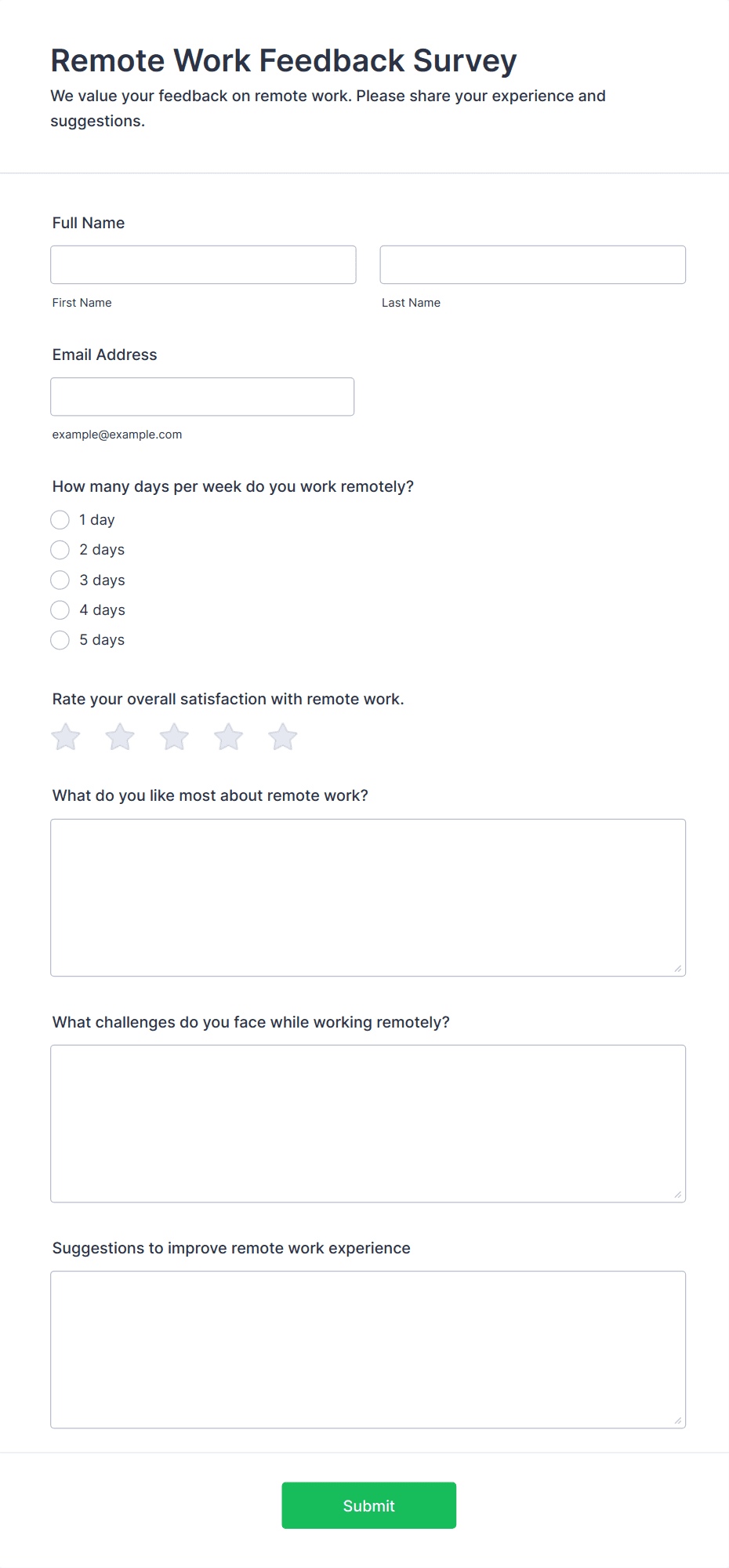 Remote Work Feedback Survey

We value your feedback on remote work. Please share your experience and suggestions.

Full Name

First Name

Last Name

Email Address

example@example.com

How many days per week do you work remotely?

1 day
2 days
3 days
4 days
5 days

Rate your overall satisfaction with remote work.

What do you like most about remote work?

What challenges do you face while working remotely?

Suggestions to improve remote work experience

Submit